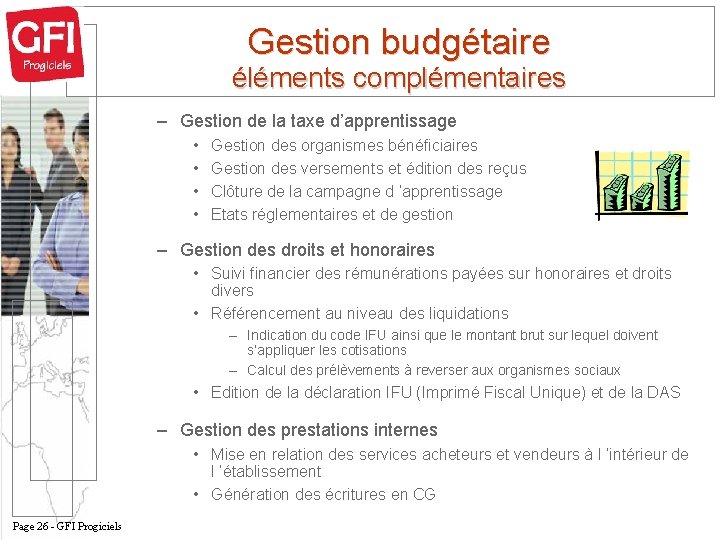 GFI
Progiciels

Gestion budgétaire
éléments complémentaires

– Gestion de la taxe d'apprentissage
• Gestion des organismes bénéficiaires
• Gestion des versements et édition des reçus
• Clôture de la campagne d 'apprentissage
• Etats réglementaires et de gestion

– Gestion des droits et honoraires
• Suivi financier des rémunérations payées sur honoraires et droits divers
• Référencement au niveau des liquidations
– Indication du code IFU ainsi que le montant brut sur lequel doivent s'appliquer les cotisations
– Calcul des prélèvements à reverser aux organismes sociaux
• Edition de la déclaration IFU (Imprimé Fiscal Unique) et de la DAS

– Gestion des prestations internes
• Mise en relation des services acheteurs et vendeurs à l 'intérieur de l 'établissement
• Génération des écritures en CG

Page 26 - GFI Progiciels